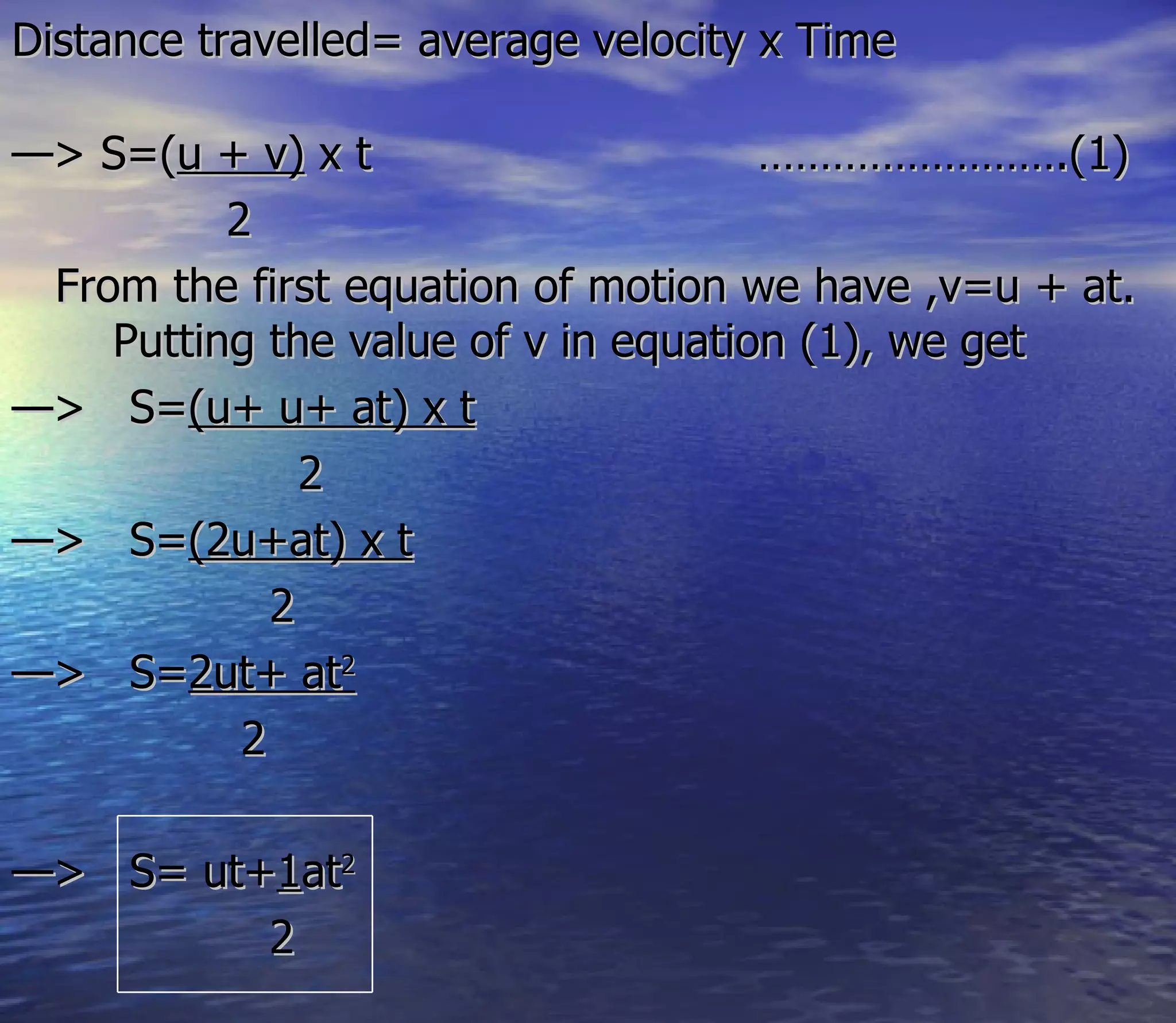 Distance travelled= average velocity x Time

—> $S=\frac{(u + v)}{2} \times t$ ..........................(1)

From the first equation of motion we have ,v=u + at. Putting the value of v in equation (1), we get

—> $S=\frac{(u+ u+ at) \times t}{2}$

—> $S=\frac{(2u+at) \times t}{2}$

—> $S=\frac{2ut+ at^2}{2}$

—> $S= ut+\frac{1}{2}at^2$